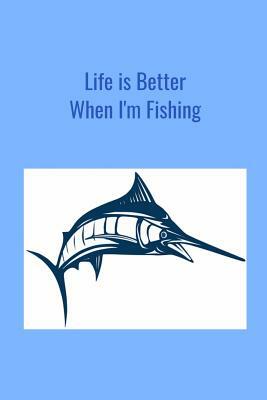 Life is Better
When I'm Fishing